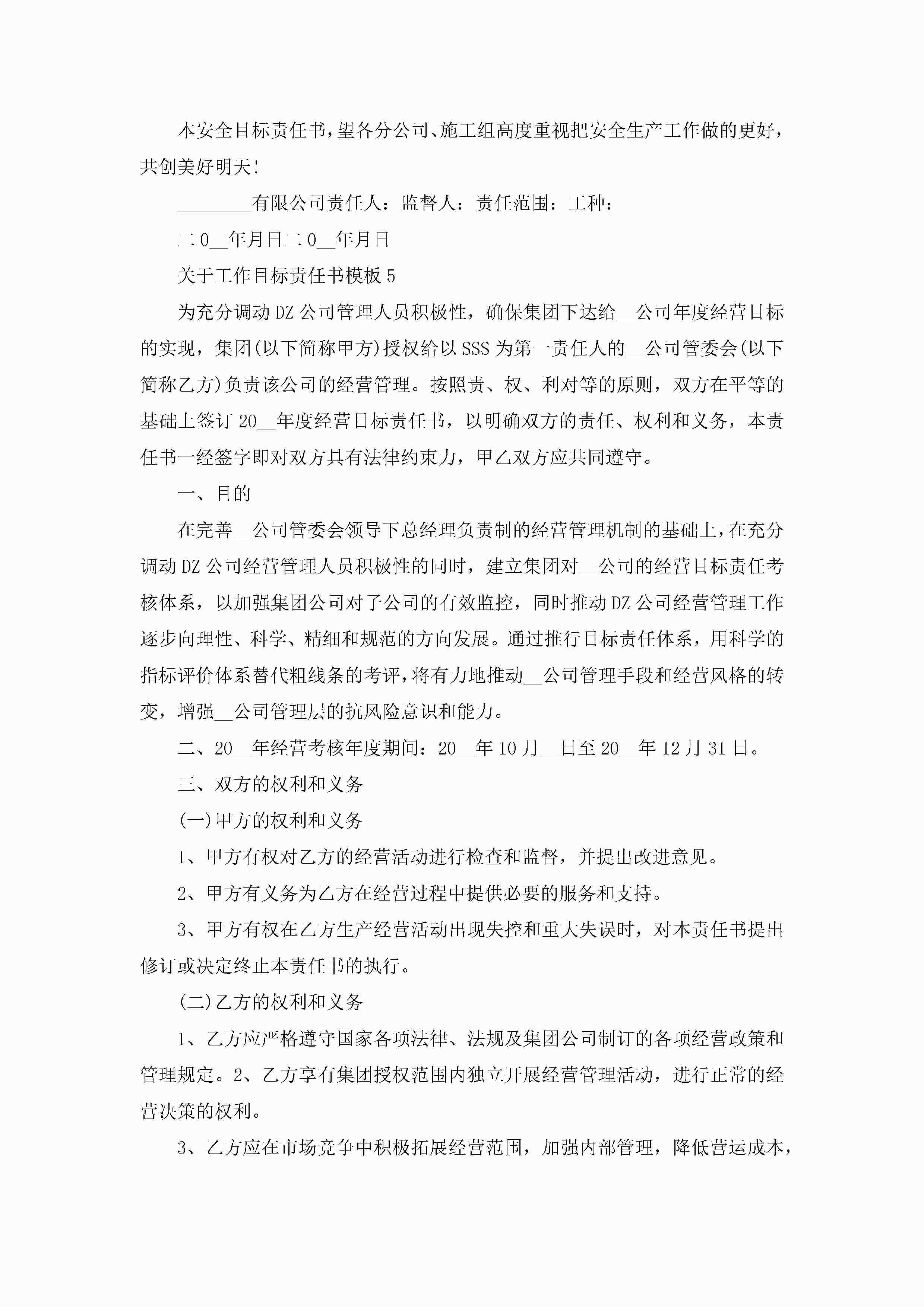 本安全目标责任书，望各分公司、施工组高度重视把安全生产工作做的更好，共创美好明天!

________有限公司责任人：监督人：责任范围：工种：

二0__年月日二0__年月日

关于工作目标责任书模板5

为充分调动DZ公司管理人员积极性，确保集团下达给__公司年度经营目标的实现，集团(以下简称甲方)授权给以SSS为第一责任人的__公司管委会(以下简称乙方)负责该公司的经营管理。按照责、权、利对等的原则，双方在平等的基础上签订20__年度经营目标责任书，以明确双方的责任、权利和义务，本责任书一经签字即对双方具有法律约束力，甲乙双方应共同遵守。

一、目的

在完善__公司管委会领导下总经理负责制的经营管理机制的基础上，在充分调动DZ公司经营管理人员积极性的同时，建立集团对__公司的经营目标责任考核体系，以加强集团公司对子公司的有效监控，同时推动DZ公司经营管理工作逐步向理性、科学、精细和规范的方向发展。通过推行目标责任体系，用科学的指标评价体系替代粗线条的考评，将有力地推动__公司管理手段和经营风格的转变，增强__公司管理层的抗风险意识和能力。

二、20__年经营考核年度期间：20__年10月__日至20__年12月31日。

三、双方的权利和义务

(一)甲方的权利和义务

1、甲方有权对乙方的经营活动进行检查和监督，并提出改进意见。

2、甲方有义务为乙方在经营过程中提供必要的服务和支持。

3、甲方有权在乙方生产经营活动出现失控和重大失误时，对本责任书提出修订或决定终止本责任书的执行。

(二)乙方的权利和义务

1、乙方应严格遵守国家各项法律、法规及集团公司制订的各项经营政策和管理规定。2、乙方享有集团授权范围内独立开展经营管理活动，进行正常的经营决策的权利。

3、乙方应在市场竞争中积极拓展经营范围，加强内部管理，降低营运成本，